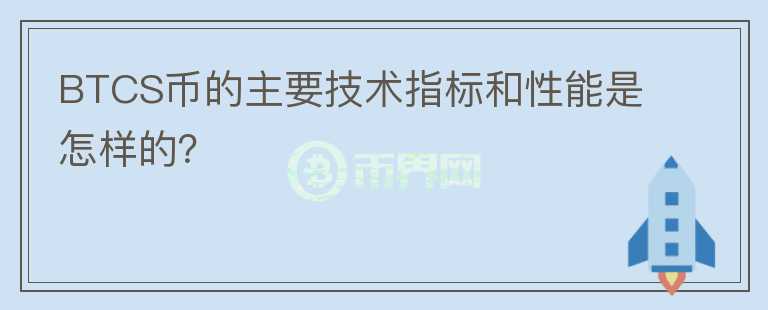 BTCS币的主要技术指标和性能是怎样的?

币界网